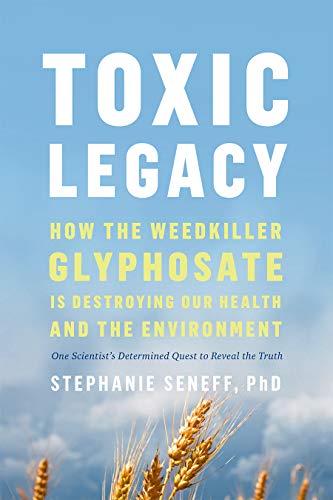 TOXIC LEGACY

HOW THE WEEDKILLER GLYPHOSATE IS DESTROYING OUR HEALTH AND THE ENVIRONMENT

One Scientist's Determined Quest to Reveal the Truth

STEPHANIE SENEFF, PhD